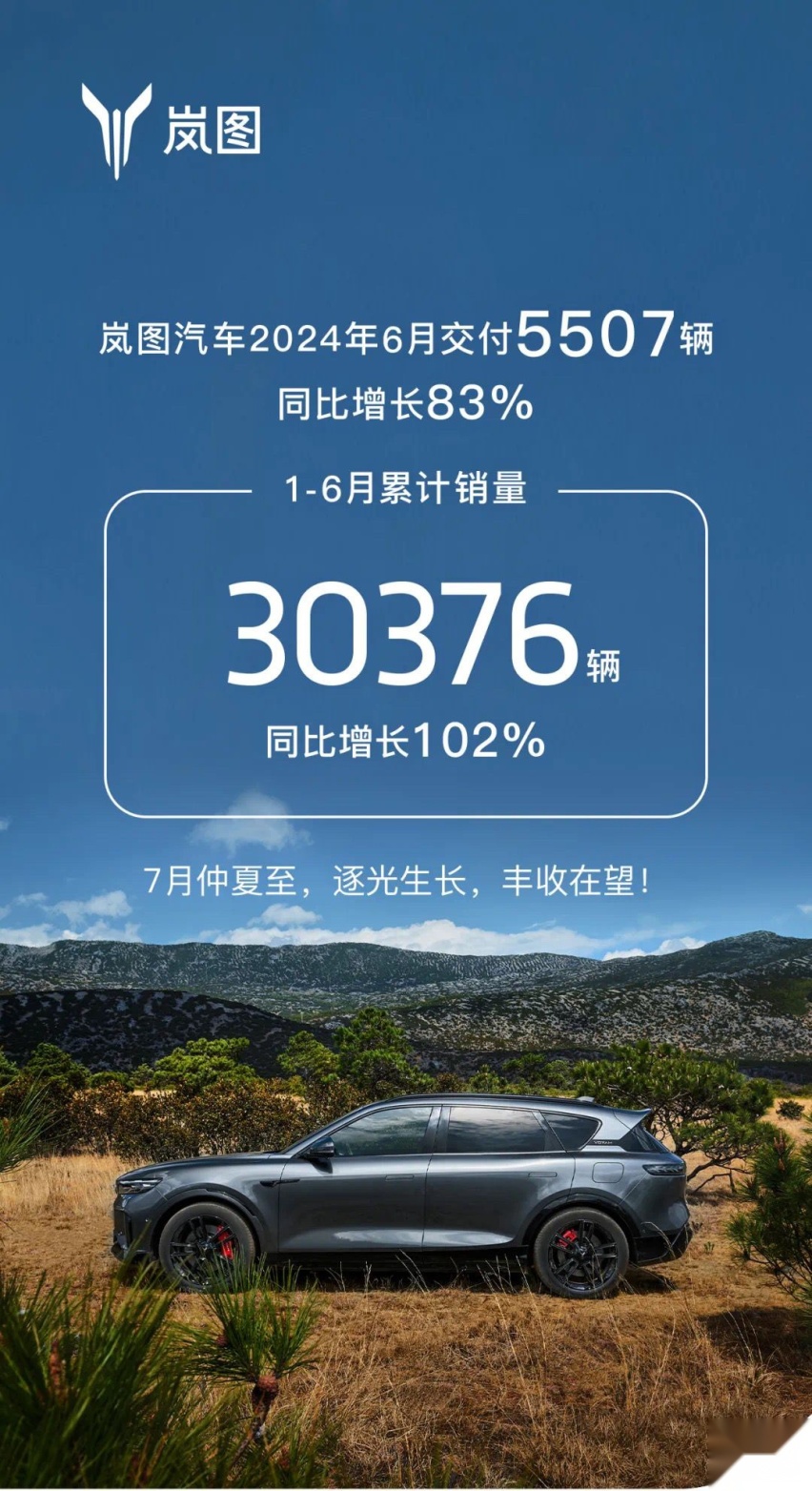 岚图

岚图汽车2024年6月交付5507辆
同比增长83%

1-6月累计销量

30376辆
同比增长102%

7月仲夏至，逐光生长，丰收在望！